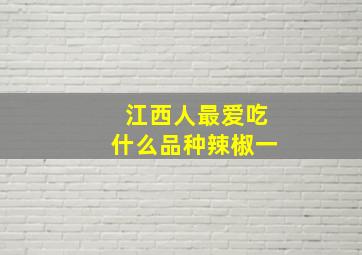 江西人最爱吃
什么品种辣椒一